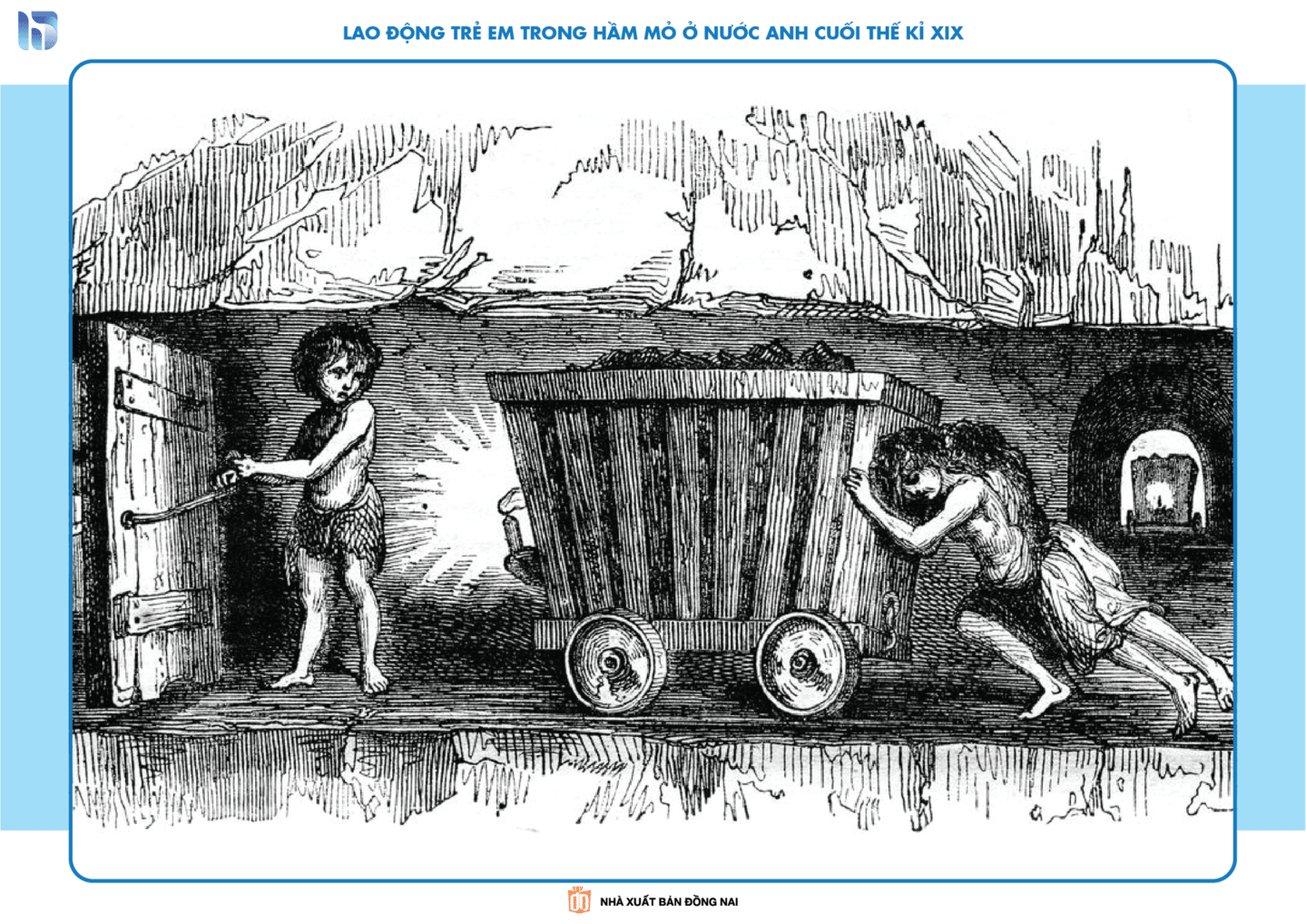 LAO ĐỘNG TRẺ EM TRONG HẦM MỎ Ở NƯỚC ANH CUỐI THẾ KỈ XIX

NHÀ XUẤT BẢN ĐỒNG NAI